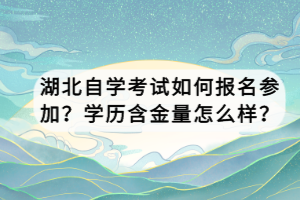 湖北自学考试如何报名参加？学历含金量怎么样？